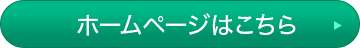 ホームページはこちら